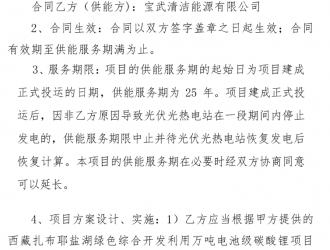 合同乙方（供能方）：宝武清洁能源有限公司

2、合同生效：合同以双方签字盖章之日起生效；合同有效期至供能服务期满为止。

3、服务期限：项目的供能服务期的起始日为项目建成正式投运的日期，供能服务期为 25 年。项目建成正式投运后，因非乙方原因导致光伏光热电站在一段期间内停止发电的，供能服务期限中止并待光伏光热电站恢复发电后恢复计算。本项目的供能服务期在必要时经双方协商同意可以延长。

4、项目方案设计、实施：1）乙方应当根据甲方提供的西藏扎布耶盐湖绿色综合开发利用万吨电池级碳酸锂项目